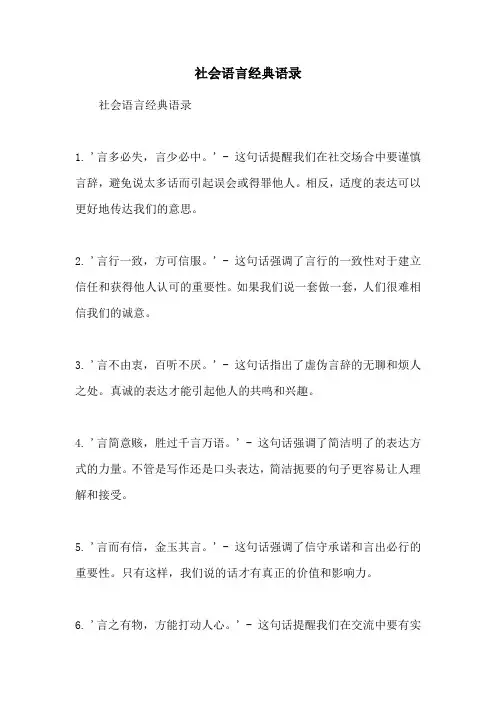 社会语言经典语录

社会语言经典语录

1. '言多必失，言少必中。' - 这句话提醒我们在社交场合中要谨慎言辞，避免说太多话而引起误会或得罪他人。相反，适度的表达可以更好地传达我们的意思。

2. '言行一致，方可信服。' - 这句话强调了言行的一致性对于建立信任和获得他人认可的重要性。如果我们说一套做一套，人们很难相信我们的诚意。

3. '言不由衷，百听不厌。' - 这句话指出了虚伪言辞的无聊和烦人之处。真诚的表达才能引起他人的共鸣和兴趣。

4. '言简意赅，胜过千言万语。' - 这句话强调了简洁明了的表达方式的力量。不管是写作还是口头表达，简洁扼要的句子更容易让人理解和接受。

5. '言而有信，金玉其言。' - 这句话强调了信守承诺和言出必行的重要性。只有这样，我们说的话才有真正的价值和影响力。

6. '言之有物，方能打动人心。' - 这句话提醒我们在交流中要有实